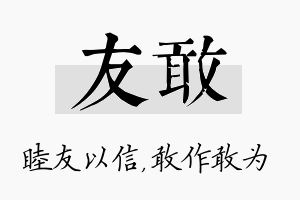 友敢

睦友以信,敢作敢为